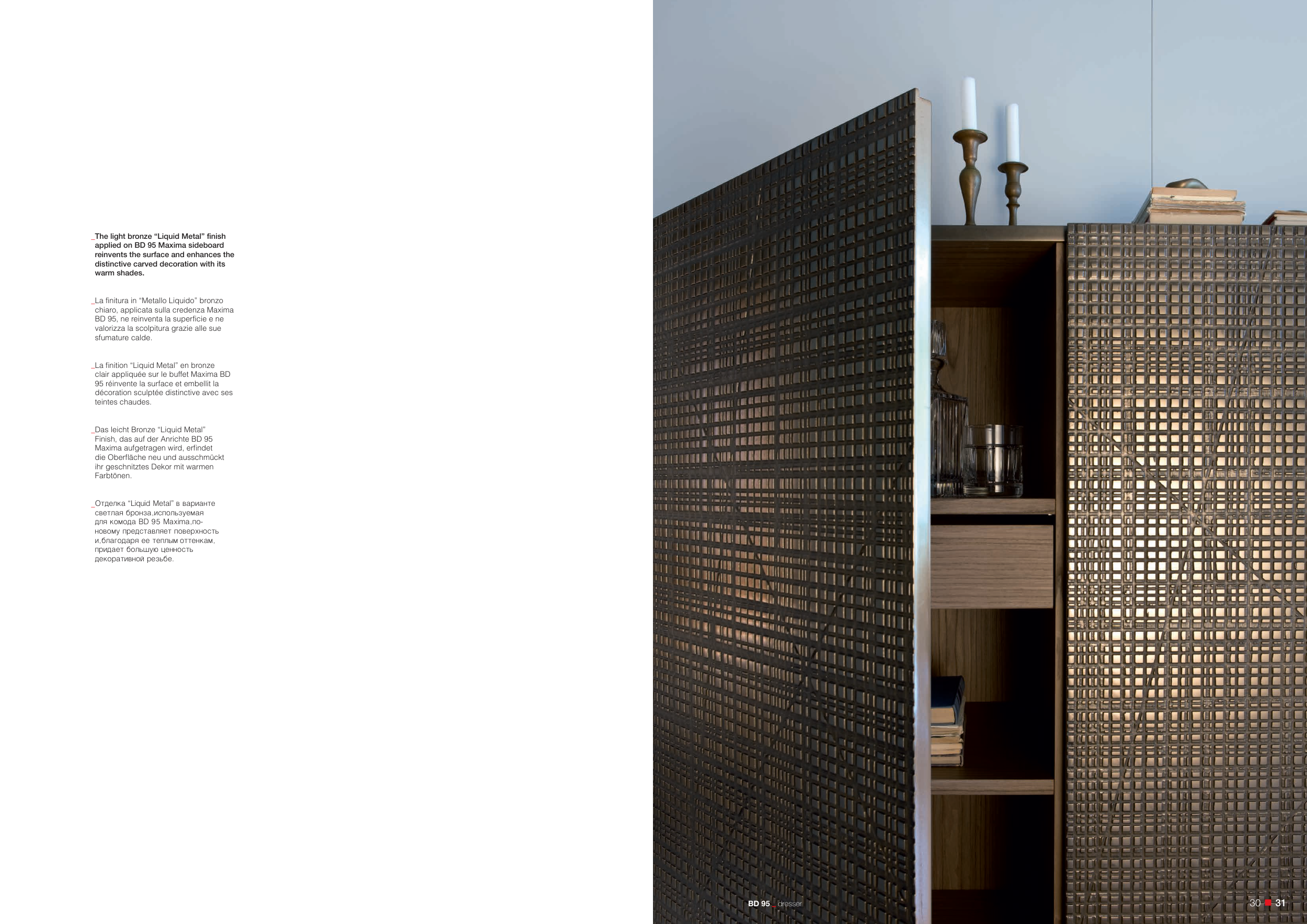 _The light bronze “Liquid Metal” finish applied on BD 95 Maxima sideboard reinvents the surface and enhances the distinctive carved decoration with its warm shades.

_La finitura in “Metallo Liquido” bronzo chiaro, applicata sulla credenza Maxima BD 95, ne reinventa la superficie e ne valorizza la scolpitura grazie alle sue sfumature calde.

_La finition “Liquid Metal” en bronze clair appliquée sur le buffet Maxima BD 95 réinvente la surface et embellit la décoration sculptée distinctive avec ses teintes chaudes.

_Das leicht Bronze “Liquid Metal” Finish, das auf der Anrichte BD 95 Maxima aufgetragen wird, erfindet die Oberfläche neu und ausschmückt ihr geschnitztes Dekor mit warmen Farbtönen.

_Отделка “Liquid Metal” в варианте светлая бронза,используемая для комода BD 95 Maxima,по-новому представляет поверхность и,благодаря ее теплым оттенкам, придает большую ценность декоративной резьбе.

BD 95 _ dresser

30 31